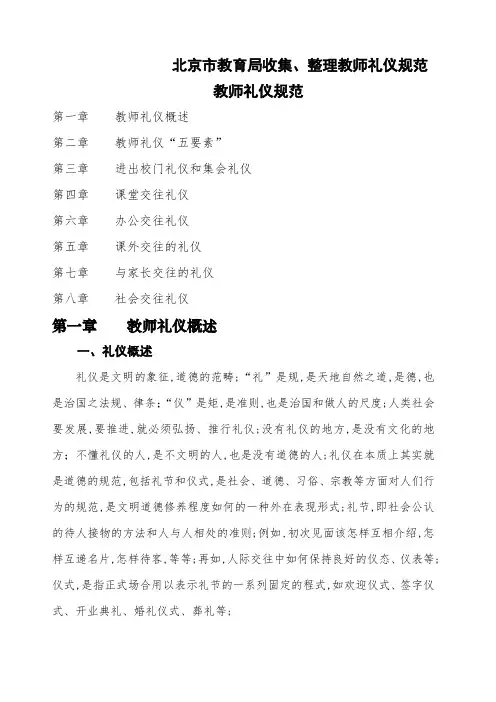 北京市教育局收集、整理教师礼仪规范
教师礼仪规范

第一章　教师礼仪概述
第二章　教师礼仪“五要素”
第三章　进出校门礼仪和集会礼仪
第四章　课堂交往礼仪
第六章　办公交往礼仪
第五章　课外交往的礼仪
第七章　与家长交往的礼仪
第八章　社会交往礼仪

第一章　教师礼仪概述

一、礼仪概述

礼仪是文明的象征，道德的范畴；“礼”是规，是天地自然之道，是德，也是治国之法规、律条；“仪”是矩，是准则，也是治国和做人的尺度；人类社会要发展，要推进，就必须弘扬、推行礼仪；没有礼仪的地方，是没有文化的地方；不懂礼仪的人，是不文明的人，也是没有道德的人；礼仪在本质上其实就是道德的规范，包括礼节和仪式，是社会、道德、习俗、宗教等方面对人们行为的规范，是文明道德修养程度如何的一种外在表现形式；礼节，即社会公认的待人接物的方法和人与人相处的准则；例如，初次见面该怎样互相介绍，怎样互递名片，怎样待客，等等；再如，人际交往中如何保持良好的仪态、仪表等；仪式，是指正式场合用以表示礼节的一系列固定的程式，如欢迎仪式、签字仪式、开业典礼、婚礼仪式、葬礼等；